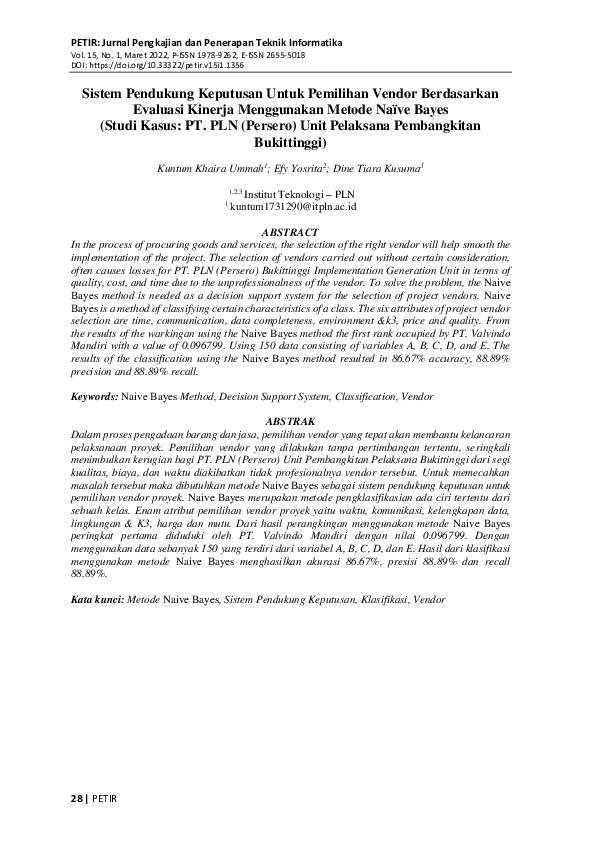 PETIR: Jurnal Pengkajian dan Penerapan Teknik Informatika
Vol. 15, No. 1, Maret 2022, P-ISSN 1978-9262, E-ISSN 2655-5018
DOI: https://doi.org/10.33322/petir.v15i1.1356

Sistem Pendukung Keputusan Untuk Pemilihan Vendor Berdasarkan Evaluasi Kinerja Menggunakan Metode Naïve Bayes (Studi Kasus: PT. PLN (Persero) Unit Pelaksana Pembangkitan Bukittinggi)

Kuntum Khaira Ummah$^1$; Efy Yosrita$^2$; Dine Tiara Kusuma$^3$

$^{1,2,3}$ Institut Teknologi – PLN
$^1$ kuntum1731290@itpln.ac.id

ABSTRACT
In the process of procuring goods and services, the selection of the right vendor will help smooth the implementation of the project. The selection of vendors carried out without certain consideration, often causes losses for PT. PLN (Persero) Bukittinggi Implementation Generation Unit in terms of quality, cost, and time due to the unprofessionalness of the vendor. To solve the problem, the Naive Bayes method is needed as a decision support system for the selection of project vendors. Naive Bayes is a method of classifying certain characteristics of a class. The six attributes of project vendor selection are time, communication, data completeness, environment &k3, price and quality. From the results of the warkingan using the Naive Bayes method the first rank occupied by PT. Valvindo Mandiri with a value of 0.096799. Using 150 data consisting of variables A, B, C, D, and E. The results of the classification using the Naive Bayes method resulted in 86.67% accuracy, 88.89% precision and 88.89% recall.

Keywords: Naive Bayes Method, Decision Support System, Classification, Vendor

ABSTRAK
Dalam proses pengadaan barang dan jasa, pemilihan vendor yang tepat akan membantu kelancaran pelaksanaan proyek. Pemilihan vendor yang dilakukan tanpa pertimbangan tertentu, seringkali menimbulkan kerugian bagi PT. PLN (Persero) Unit Pembangkitan Pelaksana Bukittinggi dari segi kualitas, biaya, dan waktu diakibatkan tidak profesionalnya vendor tersebut. Untuk memecahkan masalah tersebut maka dibutuhkan metode Naive Bayes sebagai sistem pendukung keputusan untuk pemilihan vendor proyek. Naive Bayes merupakan metode pengklasifikasian ada ciri tertentu dari sebuah kelas. Enam atribut pemilihan vendor proyek yaitu waktu, komunikasi, kelengkapan data, lingkungan & K3, harga dan mutu. Dari hasil perangkingan menggunakan metode Naive Bayes peringkat pertama diduduki oleh PT. Valvindo Mandiri dengan nilai 0.096799. Dengan menggunakan data sebanyak 150 yang terdiri dari variabel A, B, C, D, dan E. Hasil dari klasifikasi menggunakan metode Naive Bayes menghasilkan akurasi 86.67%, presisi 88.89% dan recall 88.89%.

Kata kunci: Metode Naive Bayes, Sistem Pendukung Keputusan, Klasifikasi, Vendor

28 | PETIR